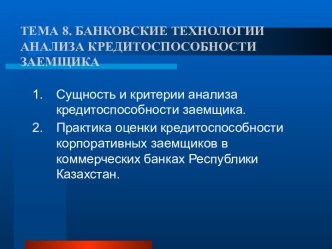 ТЕМА 8. БАНКОВСКИЕ ТЕХНОЛОГИИ АНАЛИЗА КРЕДИТОСПОСОБНОСТИ ЗАЕМЩИКА

1. Сущность и критерии анализа кредитоспособности заемщика.
2. Практика оценки кредитоспособности корпоративных заемщиков в коммерческих банках Республики Казахстан.